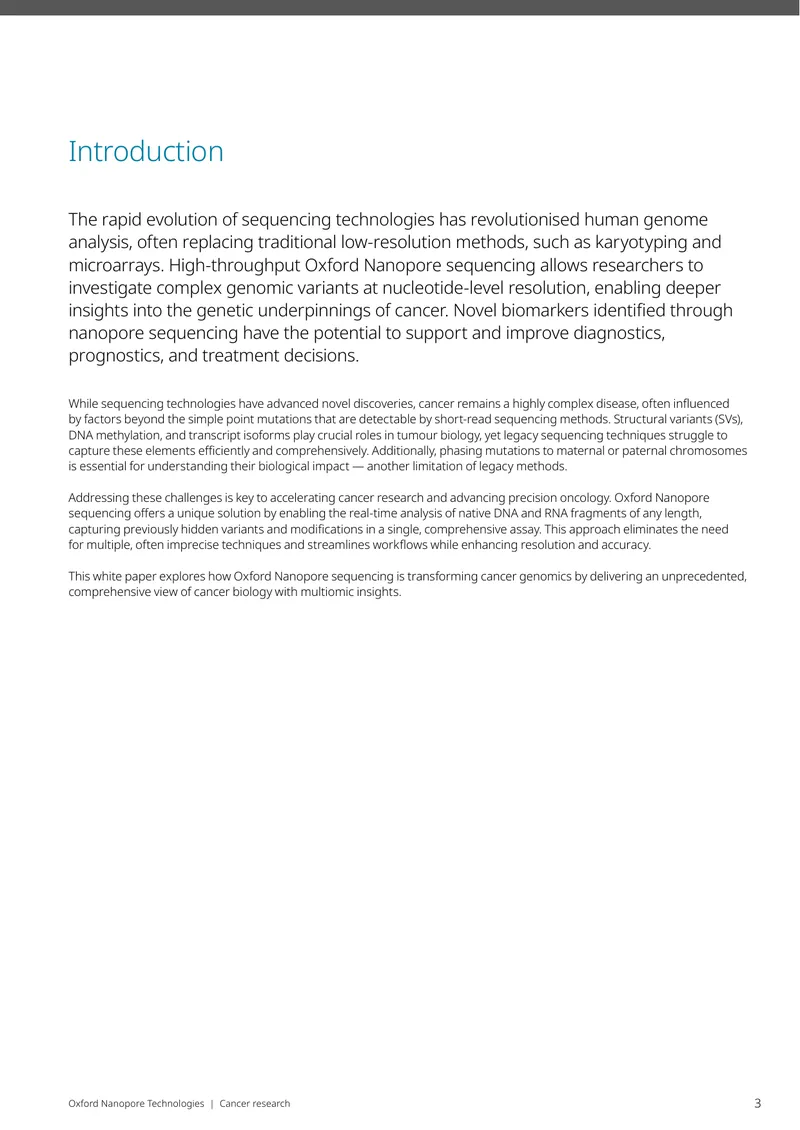 Introduction

The rapid evolution of sequencing technologies has revolutionised human genome analysis, often replacing traditional low-resolution methods, such as karyotyping and microarrays. High-throughput Oxford Nanopore sequencing allows researchers to investigate complex genomic variants at nucleotide-level resolution, enabling deeper insights into the genetic underpinnings of cancer. Novel biomarkers identified through nanopore sequencing have the potential to support and improve diagnostics, prognostics, and treatment decisions.

While sequencing technologies have advanced novel discoveries, cancer remains a highly complex disease, often influenced by factors beyond the simple point mutations that are detectable by short-read sequencing methods. Structural variants (SVs), DNA methylation, and transcript isoforms play crucial roles in tumour biology, yet legacy sequencing techniques struggle to capture these elements efficiently and comprehensively. Additionally, phasing mutations to maternal or paternal chromosomes is essential for understanding their biological impact — another limitation of legacy methods.

Addressing these challenges is key to accelerating cancer research and advancing precision oncology. Oxford Nanopore sequencing offers a unique solution by enabling the real-time analysis of native DNA and RNA fragments of any length, capturing previously hidden variants and modifications in a single, comprehensive assay. This approach eliminates the need for multiple, often imprecise techniques and streamlines workflows while enhancing resolution and accuracy.

This white paper explores how Oxford Nanopore sequencing is transforming cancer genomics by delivering an unprecedented, comprehensive view of cancer biology with multiomic insights.

Oxford Nanopore Technologies | Cancer research
3